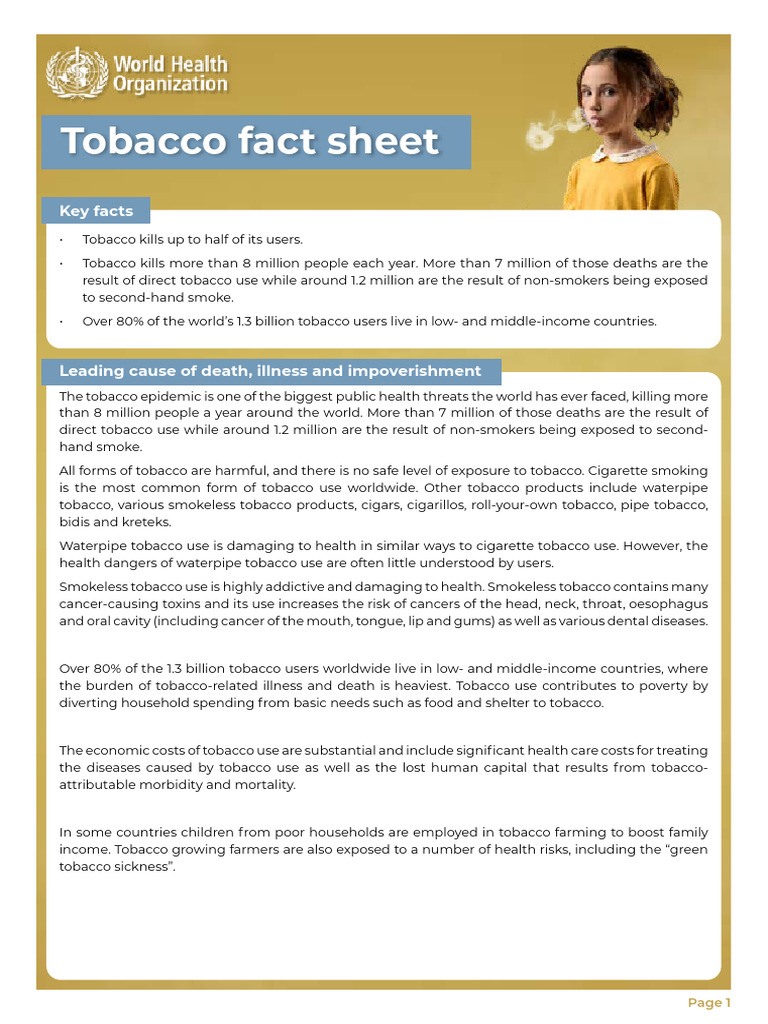 World Health Organization

Tobacco fact sheet

Key facts

• Tobacco kills up to half of its users.

• Tobacco kills more than 8 million people each year. More than 7 million of those deaths are the result of direct tobacco use while around 1.2 million are the result of non-smokers being exposed to second-hand smoke.

• Over 80% of the world's 1.3 billion tobacco users live in low- and middle-income countries.

Leading cause of death, illness and impoverishment

The tobacco epidemic is one of the biggest public health threats the world has ever faced, killing more than 8 million people a year around the world. More than 7 million of those deaths are the result of direct tobacco use while around 1.2 million are the result of non-smokers being exposed to second-hand smoke.

All forms of tobacco are harmful, and there is no safe level of exposure to tobacco. Cigarette smoking is the most common form of tobacco use worldwide. Other tobacco products include waterpipe tobacco, various smokeless tobacco products, cigars, cigarillos, roll-your-own tobacco, pipe tobacco, bidis and kreteks.

Waterpipe tobacco use is damaging to health in similar ways to cigarette tobacco use. However, the health dangers of waterpipe tobacco use are often little understood by users.

Smokeless tobacco use is highly addictive and damaging to health. Smokeless tobacco contains many cancer-causing toxins and its use increases the risk of cancers of the head, neck, throat, oesophagus and oral cavity (including cancer of the mouth, tongue, lip and gums) as well as various dental diseases.

Over 80% of the 1.3 billion tobacco users worldwide live in low- and middle-income countries, where the burden of tobacco-related illness and death is heaviest. Tobacco use contributes to poverty by diverting household spending from basic needs such as food and shelter to tobacco.

The economic costs of tobacco use are substantial and include significant health care costs for treating the diseases caused by tobacco use as well as the lost human capital that results from tobacco-attributable morbidity and mortality.

In some countries children from poor households are employed in tobacco farming to boost family income. Tobacco growing farmers are also exposed to a number of health risks, including the "green tobacco sickness".

Page 1